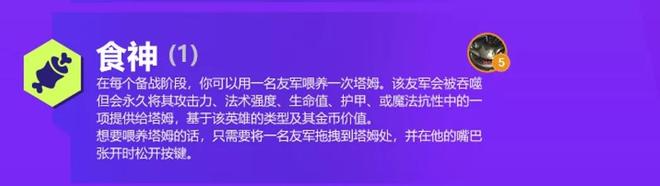 食神 (1)

5

在每个备战阶段，你可以用一名友军喂养一次塔姆。该友军会被吞噬但会永久将其攻击力、法术强度、生命值、护甲、或魔法抗性中的一项提供给塔姆，基于该英雄的类型及其金币价值。
想要喂养塔姆的话，只需要将一名友军拖拽到塔姆处，并在他的嘴巴张开时松开按键。